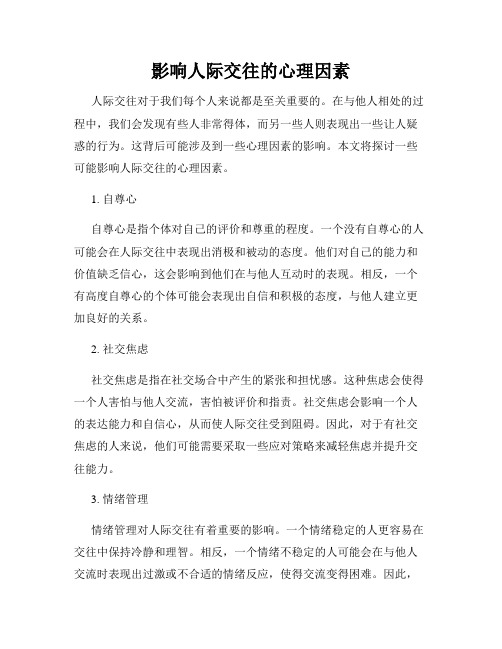 影响人际交往的心理因素

人际交往对于我们每个人来说都是至关重要的。在与他人相处的过程中，我们会发现有些人非常得体，而另一些人则表现出一些让人疑惑的行为。这背后可能涉及到一些心理因素的影响。本文将探讨一些可能影响人际交往的心理因素。

1. 自尊心

自尊心是指个体对自己的评价和尊重的程度。一个没有自尊心的人可能会在人际交往中表现出消极和被动的态度。他们对自己的能力和价值缺乏信心，这会影响到他们在与他人互动时的表现。相反，一个有高度自尊心的个体可能会表现出自信和积极的态度，与他人建立更加良好的关系。

2. 社交焦虑

社交焦虑是指在社交场合中产生的紧张和担忧感。这种焦虑会使得一个人害怕与他人交流，害怕被评价和指责。社交焦虑会影响一个人的表达能力和自信心，从而使人际交往受到阻碍。因此，对于有社交焦虑的人来说，他们可能需要采取一些应对策略来减轻焦虑并提升交往能力。

3. 情绪管理

情绪管理对人际交往有着重要的影响。一个情绪稳定的人更容易在交往中保持冷静和理智。相反，一个情绪不稳定的人可能会在与他人交流时表现出过激或不合适的情绪反应，使得交流变得困难。因此，